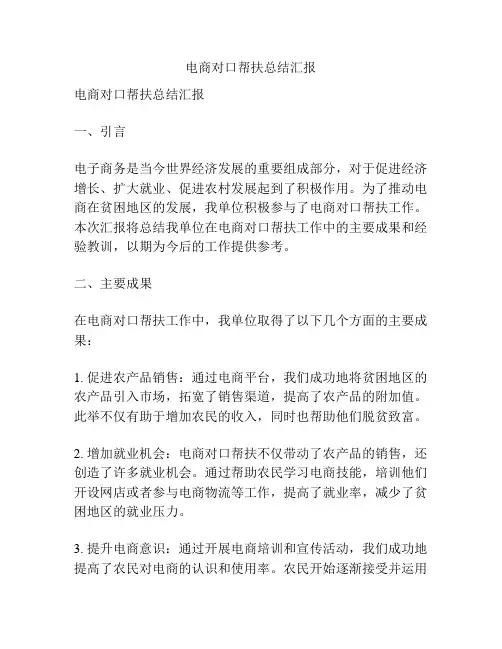 电商对口帮扶总结汇报

电商对口帮扶总结汇报

一、引言

电子商务是当今世界经济发展的重要组成部分，对于促进经济增长、扩大就业、促进农村发展起到了积极作用。为了推动电商在贫困地区的发展，我单位积极参与了电商对口帮扶工作。本次汇报将总结我单位在电商对口帮扶工作中的主要成果和经验教训，以期为今后的工作提供参考。

二、主要成果

在电商对口帮扶工作中，我单位取得了以下几个方面的主要成果：

1. 促进农产品销售：通过电商平台，我们成功地将贫困地区的农产品引入市场，拓宽了销售渠道，提高了农产品的附加值。此举不仅有助于增加农民的收入，同时也帮助他们脱贫致富。

2. 增加就业机会：电商对口帮扶不仅带动了农产品的销售，还创造了许多就业机会。通过帮助农民学习电商技能，培训他们开设网店或者参与电商物流等工作，提高了就业率，减少了贫困地区的就业压力。

3. 提升电商意识：通过开展电商培训和宣传活动，我们成功地提高了农民对电商的认识和使用率。农民开始逐渐接受并运用